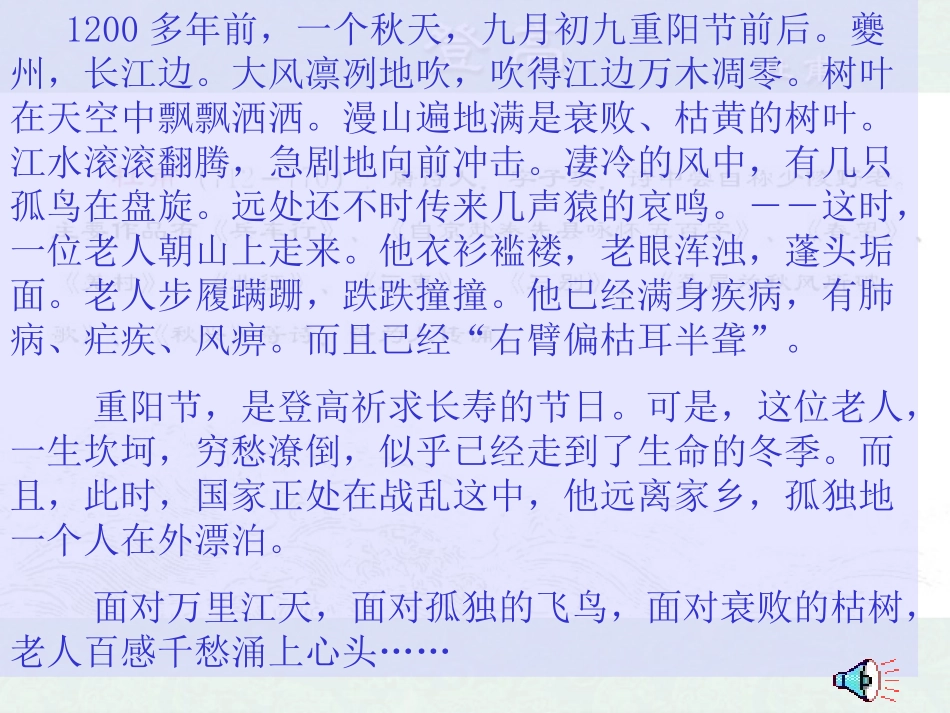 1200 多年前，一个秋天，九月初九重阳节前后。夔州，长江边。大风凛冽地吹，吹得江边万木凋零。树叶在天空中飘飘洒洒。漫山遍地满是衰败、枯黄的树叶。江水滚滚翻腾，急剧地向前冲击。凄冷的风中，有几只孤鸟在盘旋。远处还不时传来几声猿的哀鸣。——这时，一位老人朝山上走来。他衣衫褴褛，老眼浑浊，蓬头垢面。老人步履蹒跚，跌跌撞撞。他已经满身疾病，有肺病、疟疾、风痹。而且已经“右臂偏枯耳半聋”。

重阳节，是登高祈求长寿的节日。可是，这位老人，一生坎坷，穷愁潦倒，似乎已经走到了生命的冬季。而且，此时，国家正处在战乱这中，他远离家乡，孤独地一个人在外漂泊。

面对万里江天，面对孤独的飞鸟，面对衰败的枯树，老人百感千愁涌上心头……